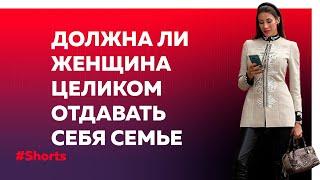 ДОЛЖНА ЛИ ЖЕНЩИНА ЦЕЛИКОМ ОТДАВАТЬ СЕБЯ СЕМЬЕ

#Shorts